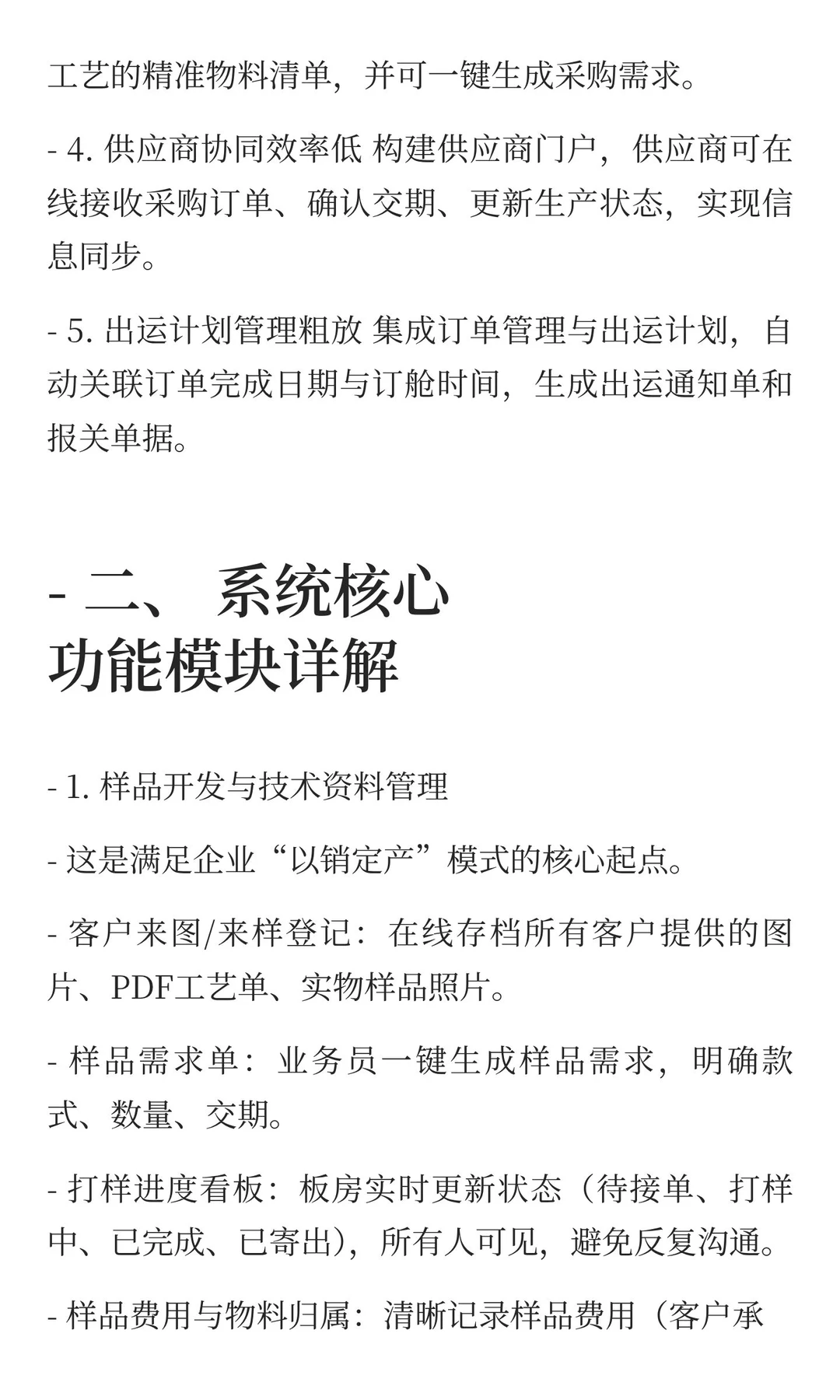 工艺的精准物料清单，并可一键生成采购需求。

- 4. 供应商协同效率低 构建供应商门户，供应商可在线接收采购订单、确认交期、更新生产状态，实现信息同步。

- 5. 出运计划管理粗放 集成订单管理与出运计划，自动关联订单完成日期与订舱时间，生成出运通知单和报关单据。

- 二、 系统核心功能模块详解

- 1. 样品开发与技术资料管理

- 这是满足企业“以销定产”模式的核心起点。

- 客户来图/来样登记：在线存档所有客户提供的图片、PDF工艺单、实物样品照片。

- 样品需求单：业务员一键生成样品需求，明确款式、数量、交期。

- 打样进度看板：板房实时更新状态（待接单、打样中、已完成、已寄出），所有人可见，避免反复沟通。

- 样品费用与物料归属：清晰记录样品费用（客户承